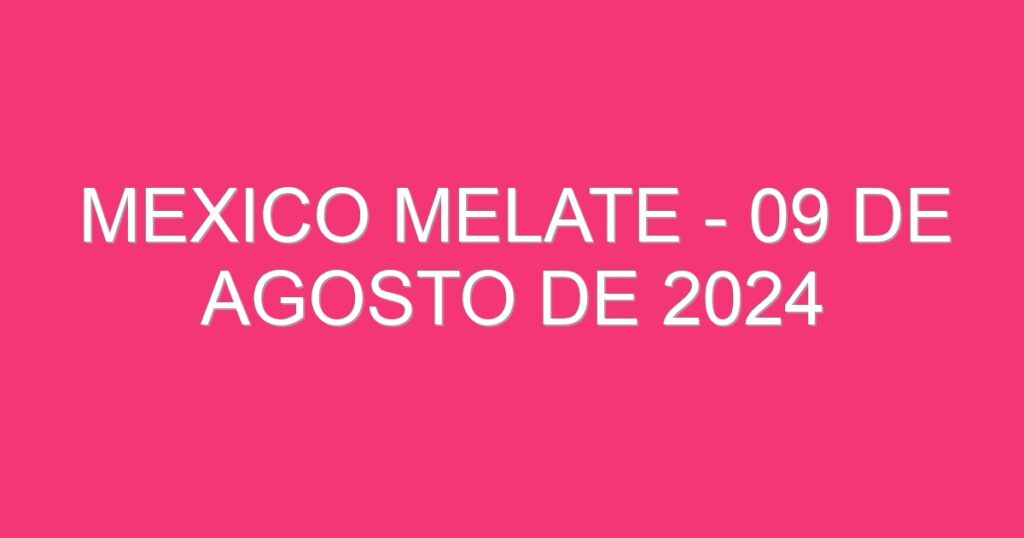 MEXICO MELATE - 09 DE AGOSTO DE 2024